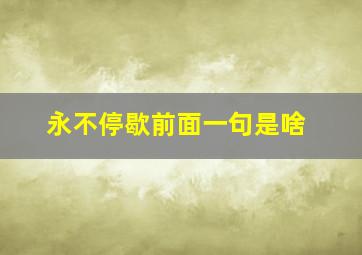 永不停歇前面一句是啥